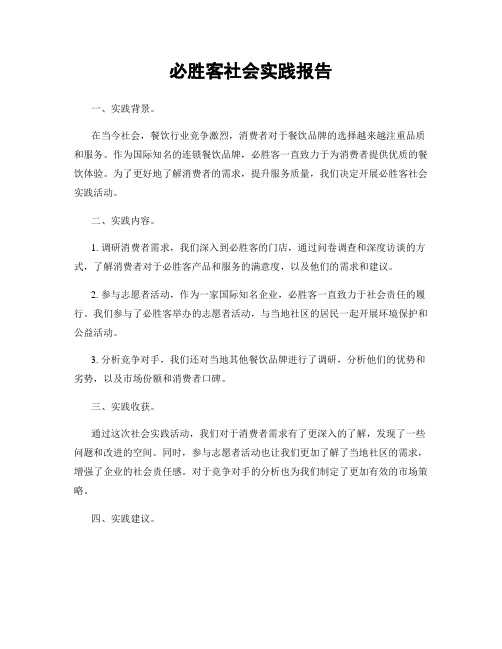 必胜客社会实践报告

一、实践背景。

在当今社会，餐饮行业竞争激烈，消费者对于餐饮品牌的选择越来越注重品质和服务。作为国际知名的连锁餐饮品牌，必胜客一直致力于为消费者提供优质的餐饮体验。为了更好地了解消费者的需求，提升服务质量，我们决定开展必胜客社会实践活动。

二、实践内容。

1. 调研消费者需求，我们深入到必胜客的门店，通过问卷调查和深度访谈的方式，了解消费者对于必胜客产品和服务的满意度，以及他们的需求和建议。

2. 参与志愿者活动，作为一家国际知名企业，必胜客一直致力于社会责任的履行。我们参与了必胜客举办的志愿者活动，与当地社区的居民一起开展环境保护和公益活动。

3. 分析竞争对手，我们还对当地其他餐饮品牌进行了调研，分析他们的优势和劣势，以及市场份额和消费者口碑。

三、实践收获。

通过这次社会实践活动，我们对于消费者需求有了更深入的了解，发现了一些问题和改进的空间。同时，参与志愿者活动也让我们更加了解了当地社区的需求，增强了企业的社会责任感。对于竞争对手的分析也为我们制定了更加有效的市场策略。

四、实践建议。